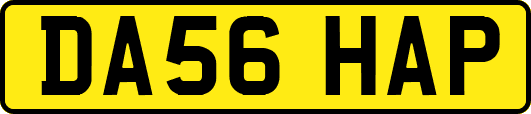 DA56 HAP